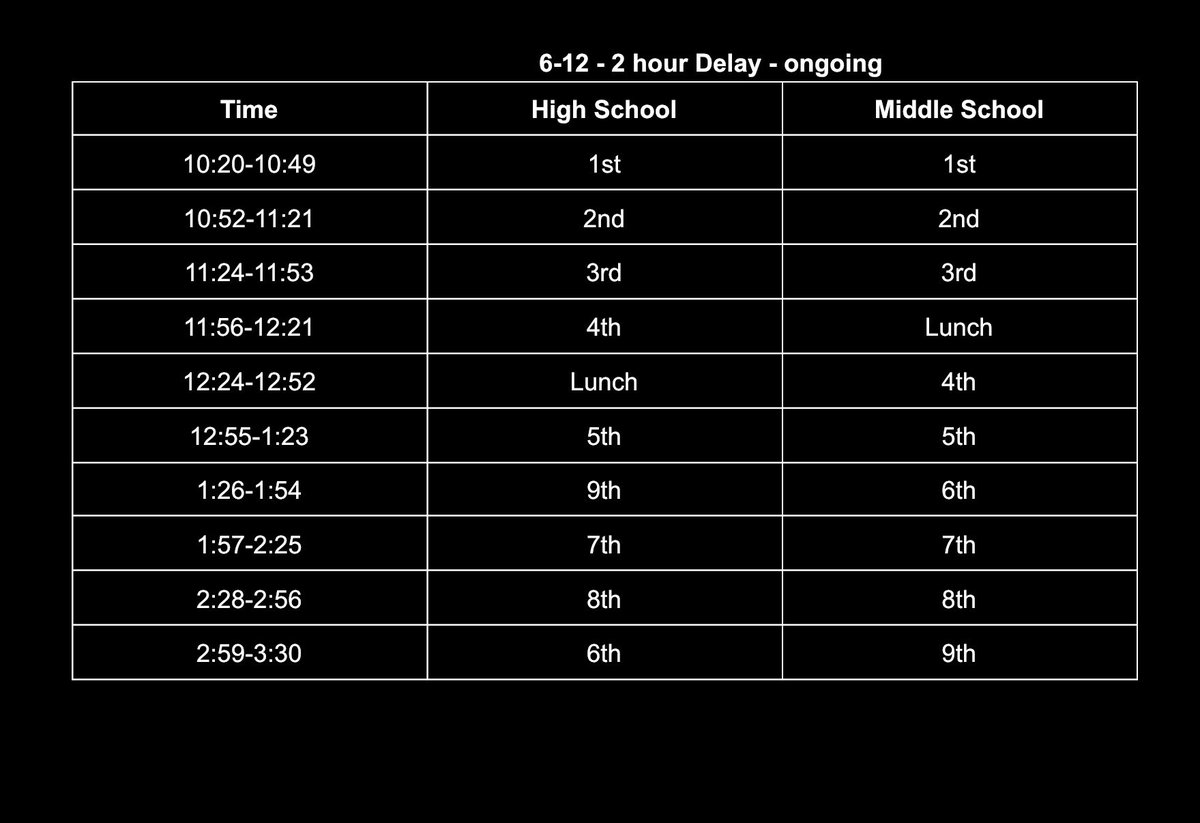 6-12 - 2 hour Delay - ongoing

| Time | High School | Middle School |
|---|---|---|
| 10:20-10:49 | 1st | 1st |
| 10:52-11:21 | 2nd | 2nd |
| 11:24-11:53 | 3rd | 3rd |
| 11:56-12:21 | 4th | Lunch |
| 12:24-12:52 | Lunch | 4th |
| 12:55-1:23 | 5th | 5th |
| 1:26-1:54 | 9th | 6th |
| 1:57-2:25 | 7th | 7th |
| 2:28-2:56 | 8th | 8th |
| 2:59-3:30 | 6th | 9th |